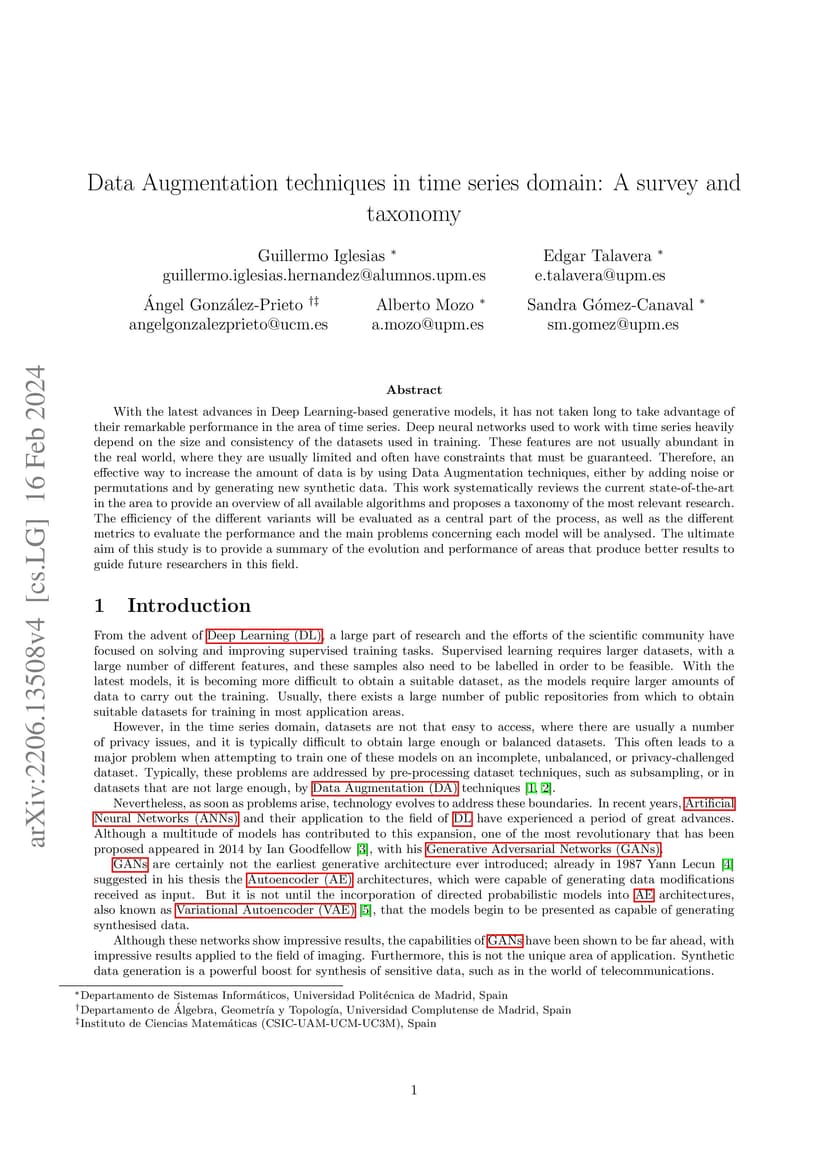 arXiv:2206.13508v4 [cs.LG] 16 Feb 2024

Data Augmentation techniques in time series domain: A survey and taxonomy

Guillermo Iglesias *
guillermo.iglesias.hernandez@alumnos.upm.es

Edgar Talavera *
e.talavera@upm.es

Ángel González-Prieto †‡
angelgonzalezprieto@ucm.es

Alberto Mozo *
a.mozo@upm.es

Sandra Gómez-Canaval *
sm.gomez@upm.es

Abstract

With the latest advances in Deep Learning-based generative models, it has not taken long to take advantage of their remarkable performance in the area of time series. Deep neural networks used to work with time series heavily depend on the size and consistency of the datasets used in training. These features are not usually abundant in the real world, where they are usually limited and often have constraints that must be guaranteed. Therefore, an effective way to increase the amount of data is by using Data Augmentation techniques, either by adding noise or permutations and by generating new synthetic data. This work systematically reviews the current state-of-the-art in the area to provide an overview of all available algorithms and proposes a taxonomy of the most relevant research. The efficiency of the different variants will be evaluated as a central part of the process, as well as the different metrics to evaluate the performance and the main problems concerning each model will be analysed. The ultimate aim of this study is to provide a summary of the evolution and performance of areas that produce better results to guide future researchers in this field.

1 Introduction

From the advent of Deep Learning (DL), a large part of research and the efforts of the scientific community have focused on solving and improving supervised training tasks. Supervised learning requires larger datasets, with a large number of different features, and these samples also need to be labelled in order to be feasible. With the latest models, it is becoming more difficult to obtain a suitable dataset, as the models require larger amounts of data to carry out the training. Usually, there exists a large number of public repositories from which to obtain suitable datasets for training in most application areas.

However, in the time series domain, datasets are not that easy to access, where there are usually a number of privacy issues, and it is typically difficult to obtain large enough or balanced datasets. This often leads to a major problem when attempting to train one of these models on an incomplete, unbalanced, or privacy-challenged dataset. Typically, these problems are addressed by pre-processing dataset techniques, such as subsampling, or in datasets that are not large enough, by Data Augmentation (DA) techniques [1, 2].

Nevertheless, as soon as problems arise, technology evolves to address these boundaries. In recent years, Artificial Neural Networks (ANNs) and their application to the field of DL have experienced a period of great advances. Although a multitude of models has contributed to this expansion, one of the most revolutionary that has been proposed appeared in 2014 by Ian Goodfellow [3], with his Generative Adversarial Networks (GANs).

GANs are certainly not the earliest generative architecture ever introduced; already in 1987 Yann Lecun [4] suggested in his thesis the Autoencoder (AE) architectures, which were capable of generating data modifications received as input. But it is not until the incorporation of directed probabilistic models into AE architectures, also known as Variational Autoencoder (VAE) [5], that the models begin to be presented as capable of generating synthesised data.

Although these networks show impressive results, the capabilities of GANs have been shown to be far ahead, with impressive results applied to the field of imaging. Furthermore, this is not the unique area of application. Synthetic data generation is a powerful boost for synthesis of sensitive data, such as in the world of telecommunications.

*Departamento de Sistemas Informáticos, Universidad Politécnica de Madrid, Spain
†Departamento de Álgebra, Geometría y Topología, Universidad Complutense de Madrid, Spain
‡Instituto de Ciencias Matemáticas (CSIC-UAM-UCM-UC3M), Spain

1